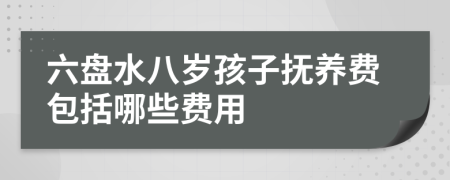 六盘水八岁孩子抚养费包括哪些费用